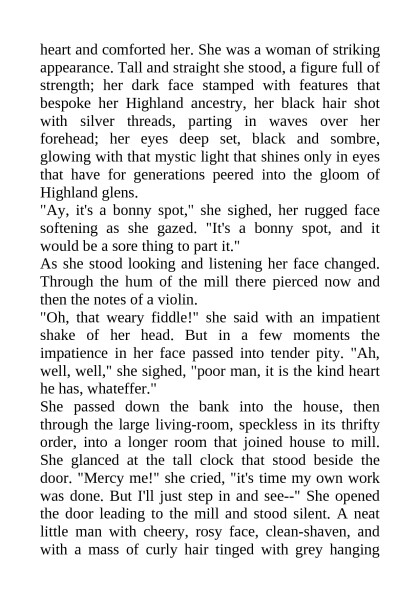 heart and comforted her. She was a woman of striking appearance. Tall and straight she stood, a figure full of strength; her dark face stamped with features that bespoke her Highland ancestry, her black hair shot with silver threads, parting in waves over her forehead; her eyes deep set, black and sombre, glowing with that mystic light that shines only in eyes that have for generations peered into the gloom of Highland glens.
"Ay, it's a bonny spot," she sighed, her rugged face softening as she gazed. "It's a bonny spot, and it would be a sore thing to part it."
As she stood looking and listening her face changed. Through the hum of the mill there pierced now and then the notes of a violin.
"Oh, that weary fiddle!" she said with an impatient shake of her head. But in a few moments the impatience in her face passed into tender pity. "Ah, well, well," she sighed, "poor man, it is the kind heart he has, whateffer."
She passed down the bank into the house, then through the large living-room, speckless in its thrifty order, into a longer room that joined house to mill. She glanced at the tall clock that stood beside the door. "Mercy me!" she cried, "it's time my own work was done. But I'll just step in and see--" She opened the door leading to the mill and stood silent. A neat little man with cheery, rosy face, clean-shaven, and with a mass of curly hair tinged with grey hanging